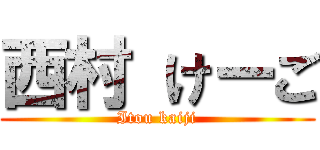 西村 けーご

Itou kaiji